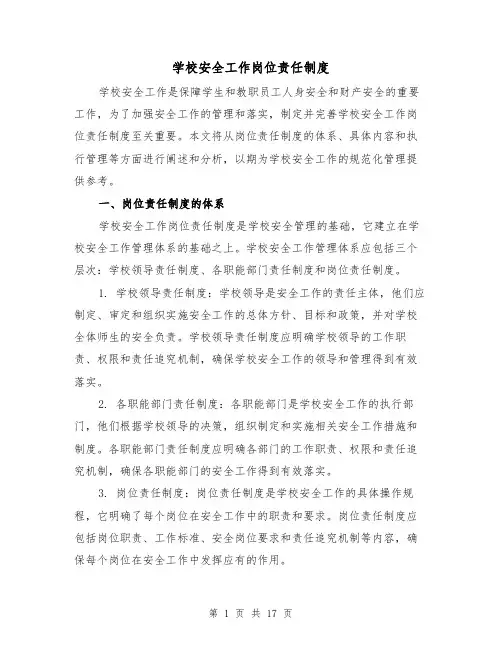 学校安全工作岗位责任制度

学校安全工作是保障学生和教职员工人身安全和财产安全的重要工作，为了加强安全工作的管理和落实，制定并完善学校安全工作岗位责任制度至关重要。本文将从岗位责任制度的体系、具体内容和执行管理等方面进行阐述和分析，以期为学校安全工作的规范化管理提供参考。

一、岗位责任制度的体系

学校安全工作岗位责任制度是学校安全管理的基础，它建立在学校安全工作管理体系的基础之上。学校安全工作管理体系应包括三个层次：学校领导责任制度、各职能部门责任制度和岗位责任制度。

1. 学校领导责任制度：学校领导是安全工作的责任主体，他们应制定、审定和组织实施安全工作的总体方针、目标和政策，并对学校全体师生的安全负责。学校领导责任制度应明确学校领导的工作职责、权限和责任追究机制，确保学校安全工作的领导和管理得到有效落实。

2. 各职能部门责任制度：各职能部门是学校安全工作的执行部门，他们根据学校领导的决策，组织制定和实施相关安全工作措施和制度。各职能部门责任制度应明确各部门的工作职责、权限和责任追究机制，确保各职能部门的安全工作得到有效落实。

3. 岗位责任制度：岗位责任制度是学校安全工作的具体操作规程，它明确了每个岗位在安全工作中的职责和要求。岗位责任制度应包括岗位职责、工作标准、安全岗位要求和责任追究机制等内容，确保每个岗位在安全工作中发挥应有的作用。

第 1 页 共 17 页